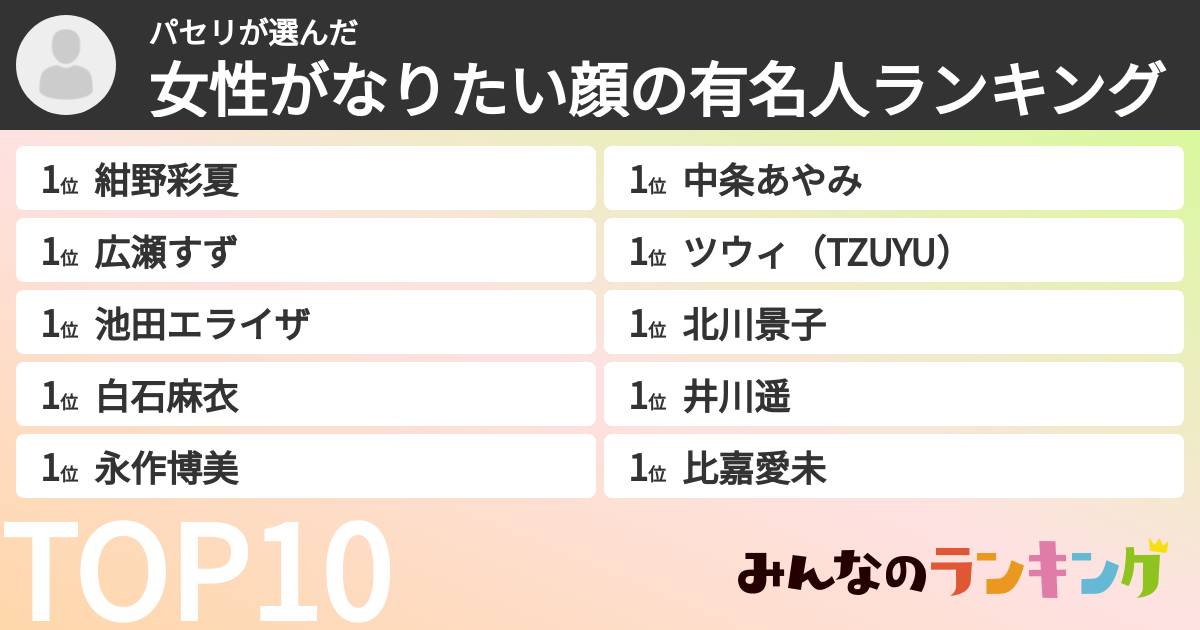 パセリが選んだ
女性がなりたい顔の有名人ランキング

1位 紺野彩夏
1位 広瀬すず
1位 池田エライザ
1位 白石麻衣
1位 永作博美

1位 中条あやみ
1位 ツウィ（TZUYU）
1位 北川景子
1位 井川遥
1位 比嘉愛未

TOP10

みんなのランキング